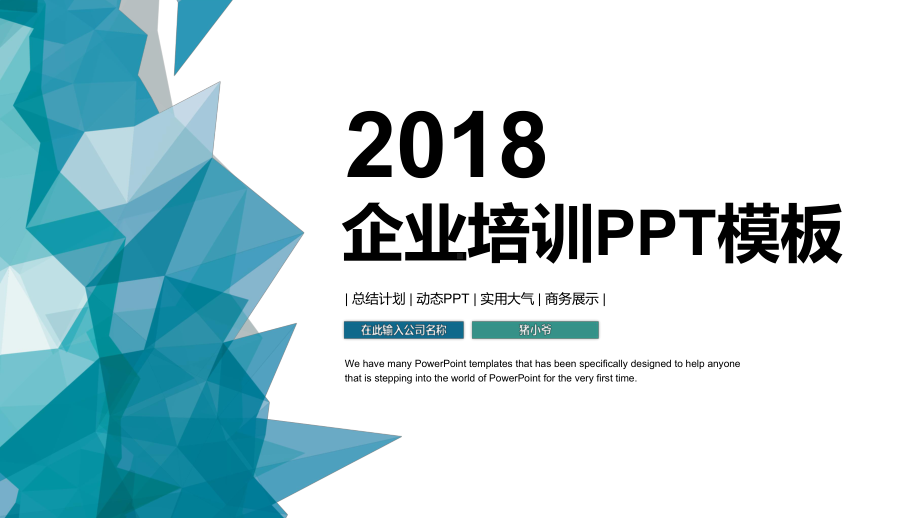 2018
企业培训PPT模板

| 总结计划 | 动态PPT | 实用大气 | 商务展示 |

在此输入公司名称

猪小爷

We have many PowerPoint templates that has been specifically designed to help anyone that is stepping into the world of PowerPoint for the very first time.